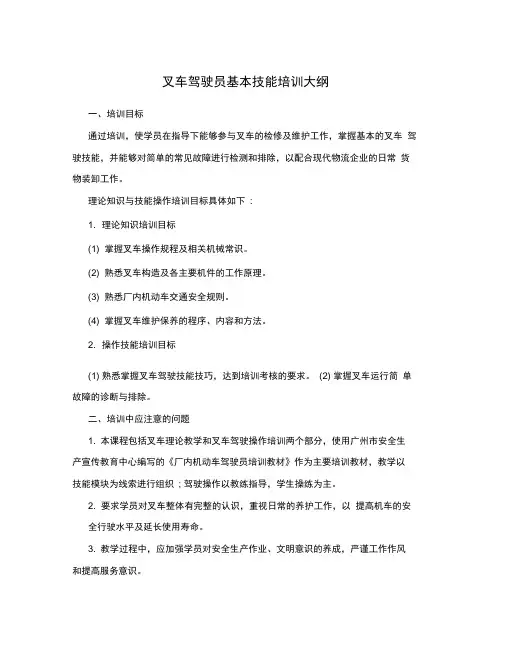 叉车驾驶员基本技能培训大纲

一、培训目标

通过培训，使学员在指导下能够参与叉车的检修及维护工作，掌握基本的叉车 驾驶技能，并能够对简单的常见故障进行检测和排除，以配合现代物流企业的日常 货物装卸工作。

理论知识与技能操作培训目标具体如下 ：

1. 理论知识培训目标

(1) 掌握叉车操作规程及相关机械常识。

(2) 熟悉叉车构造及各主要机件的工作原理。

(3) 熟悉厂内机动车交通安全规则。

(4) 掌握叉车维护保养的程序、内容和方法。

2. 操作技能培训目标

(1) 熟悉掌握叉车驾驶技能技巧，达到培训考核的要求。 (2) 掌握叉车运行简 单故障的诊断与排除。

二、培训中应注意的问题

1. 本课程包括叉车理论教学和叉车驾驶操作培训两个部分，使用广州市安全生产宣传教育中心编写的《厂内机动车驾驶员培训教材》作为主要培训教材，教学以技能模块为线索进行组织；驾驶操作以教练指导，学生操练为主。

2. 要求学员对叉车整体有完整的认识，重视日常的养护工作，以 提高机车的安全行驶水平及延长使用寿命。

3. 教学过程中，应加强学员对安全生产作业、文明意识的养成，严谨工作作风和提高服务意识。